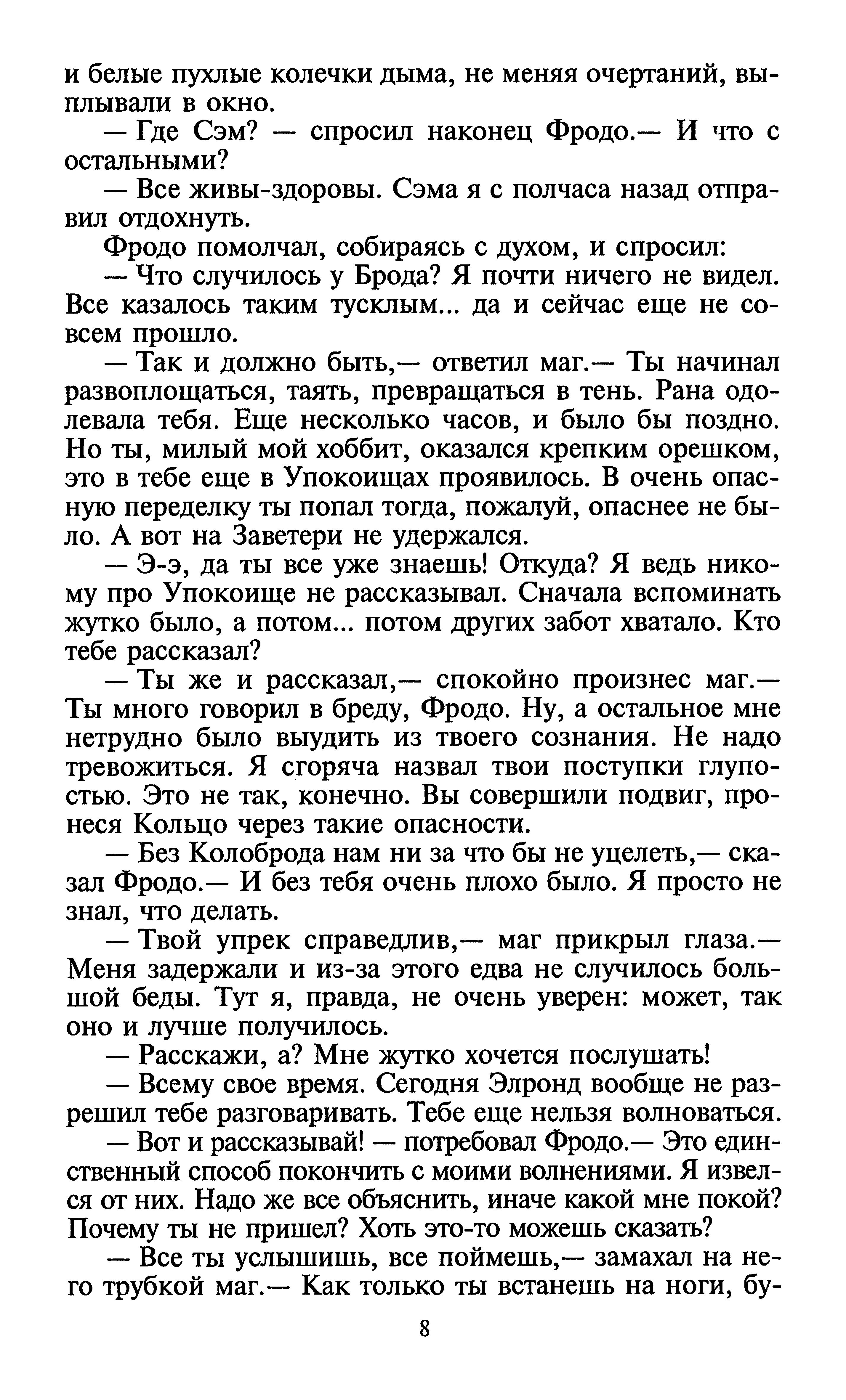 и белые пухлые колечки дыма, не меняя очертаний, выплывали в окно.

— Где Сэм? — спросил наконец Фродо.— И что с остальными?

— Все живы-здоровы. Сэма я с полчаса назад отправил отдохнуть.

Фродо помолчал, собираясь с духом, и спросил:

— Что случилось у Брода? Я почти ничего не видел. Все казалось таким тусклым... да и сейчас еще не совсем прошло.

— Так и должно быть,— ответил маг.— Ты начинал развоплощаться, таять, превращаться в тень. Рана одолевала тебя. Еще несколько часов, и было бы поздно. Но ты, милый мой хоббит, оказался крепким орешком, это в тебе еще в Упокоищах проявилось. В очень опасную переделку ты попал тогда, пожалуй, опаснее не было. А вот на Заветери не удержался.

— Э-э, да ты все уже знаешь! Откуда? Я ведь никому про Упокоище не рассказывал. Сначала вспоминать жутко было, а потом... потом других забот хватало. Кто тебе рассказал?

— Ты же и рассказал,— спокойно произнес маг.— Ты много говорил в бреду, Фродо. Ну, а остальное мне нетрудно было выудить из твоего сознания. Не надо тревожиться. Я сгоряча назвал твои поступки глупостью. Это не так, конечно. Вы совершили подвиг, пронеся Кольцо через такие опасности.

— Без Колоброда нам ни за что бы не уцелеть,— сказал Фродо.— И без тебя очень плохо было. Я просто не знал, что делать.

— Твой упрек справедлив,— маг прикрыл глаза.— Меня задержали и из-за этого едва не случилось большой беды. Тут я, правда, не очень уверен: может, так оно и лучше получилось.

— Расскажи, а? Мне жутко хочется послушать!

— Всему свое время. Сегодня Элронд вообще не разрешил тебе разговаривать. Тебе еще нельзя волноваться.

— Вот и рассказывай! — потребовал Фродо.— Это единственный способ покончить с моими волнениями. Я извелся от них. Надо же все объяснить, иначе какой мне покой? Почему ты не пришел? Хоть это-то можешь сказать?

— Все ты услышишь, все поймешь,— замахал на него трубкой маг.— Как только ты встанешь на ноги, бу-

8